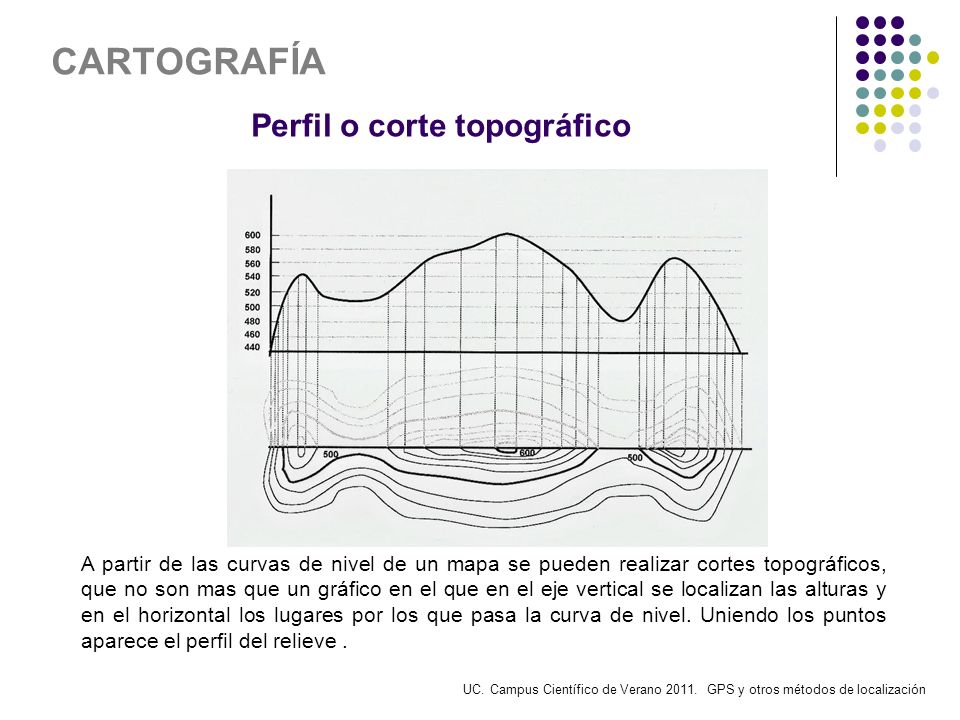 CARTOGRAFÍA

Perfil o corte topográfico

600
580
560
540
520
500
480
460
440

500
600
500

A partir de las curvas de nivel de un mapa se pueden realizar cortes topográficos, que no son mas que un gráfico en el que en el eje vertical se localizan las alturas y en el horizontal los lugares por los que pasa la curva de nivel. Uniendo los puntos aparece el perfil del relieve .

UC. Campus Científico de Verano 2011. GPS y otros métodos de localización